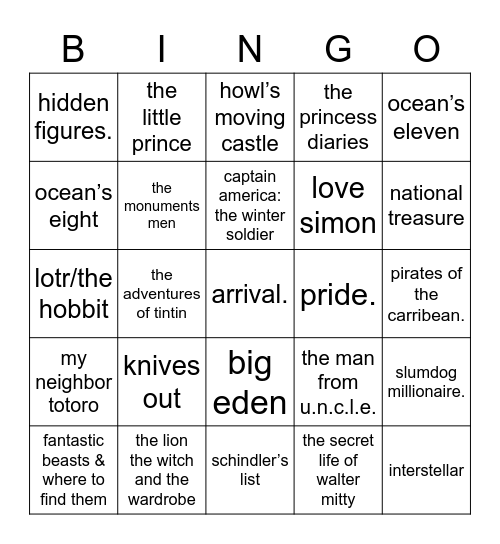 | B | I | N | G | O |
|---|---|---|---|---|
| hidden figures. | the little prince | howl's moving castle | the princess diaries | ocean's eleven |
| ocean's eight | the monuments men | captain america: the winter soldier | love simon | national treasure |
| lotr/the hobbit | the adventures of tintin | arrival. | pride. | pirates of the carribean. |
| my neighbor totoro | knives out | big eden | the man from u.n.c.l.e. | slumdog millionaire. |
| fantastic beasts & where to find them | the lion the witch and the wardrobe | schindler's list | the secret life of walter mitty | interstellar |